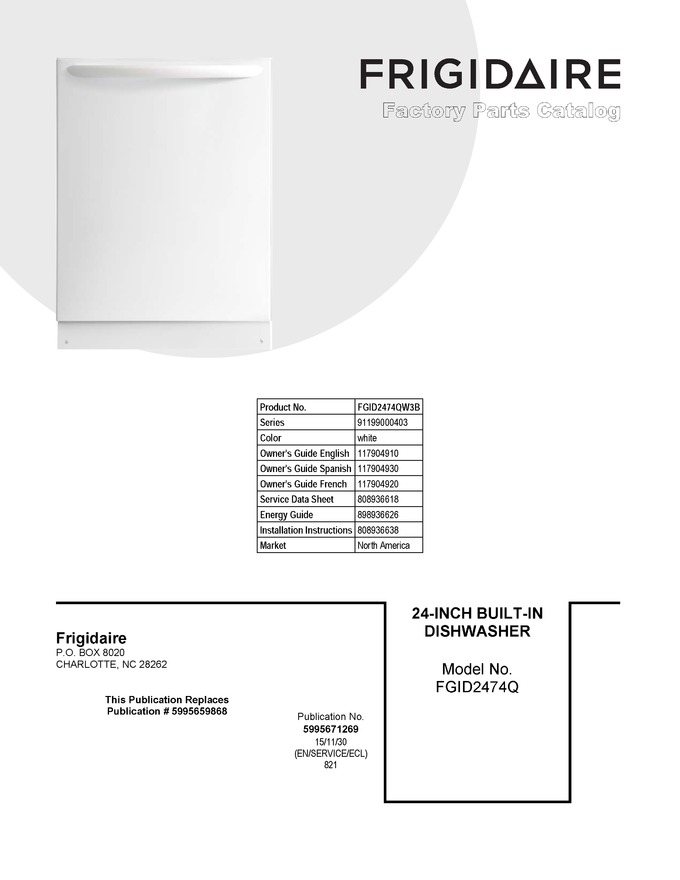 FRIGIDAIRE
Factory Parts Catalog

| Product No. | FGID2474QW3B |
|---|---|
| Series | 91199000403 |
| Color | white |
| Owner's Guide English | 117904910 |
| Owner's Guide Spanish | 117904930 |
| Owner's Guide French | 117904920 |
| Service Data Sheet | 808936618 |
| Energy Guide | 898936626 |
| Installation Instructions | 808936638 |
| Market | North America |

Frigidaire
P.O. BOX 8020
CHARLOTTE, NC 28262

This Publication Replaces
Publication # 5995659868

Publication No.
5995671269
15/11/30
(EN/SERVICE/ECL)
821

24-INCH BUILT-IN
DISHWASHER

Model No.
FGID2474Q